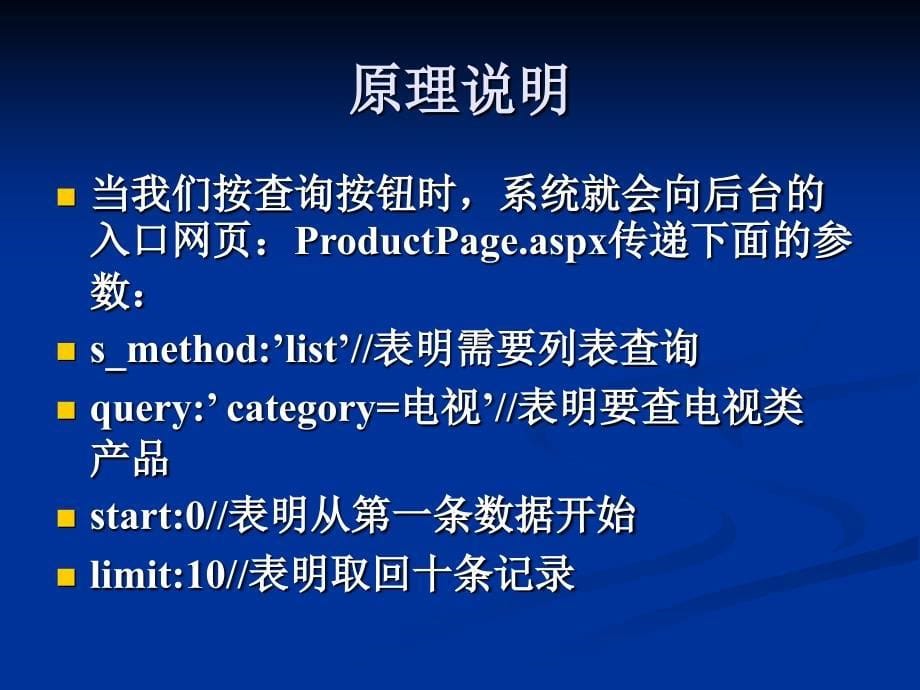 原理说明

当我们按查询按钮时，系统就会向后台的入口网页：ProductPage.aspx传递下面的参数：

s_method:’list’//表明需要列表查询

query:’ category=电视’//表明要查电视类产品

start:0//表明从第一条数据开始

limit:10//表明取回十条记录